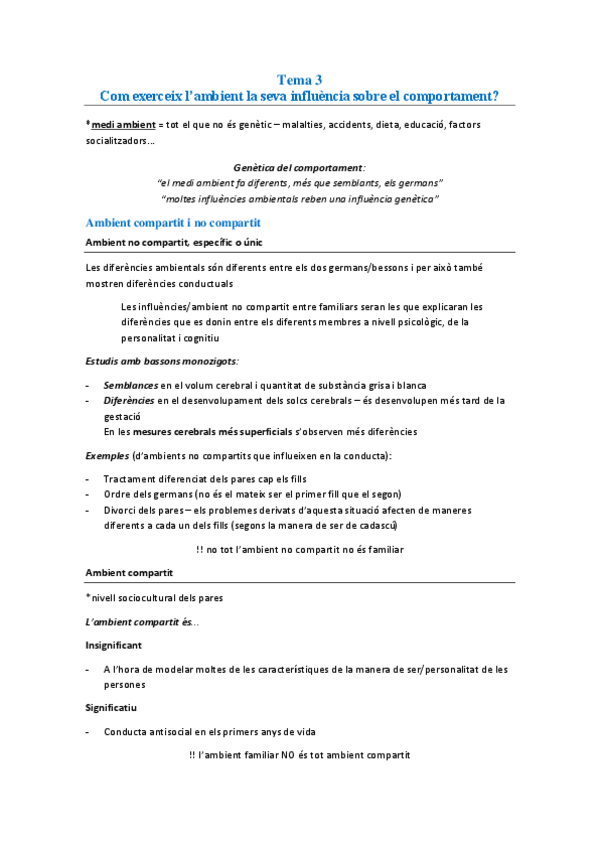 Tema 3
Com exerceix l'ambient la seva influència sobre el comportament?

*medi ambient = tot el que no és genètic – malalties, accidents, dieta, educació, factors socialitzadors…

Genètica del comportament:
"el medi ambient fa diferents, més que semblants, els germans"
"moltes influències ambientals reben una influència genètica"

Ambient compartit i no compartit

Ambient no compartit, específic o únic

Les diferències ambientals són diferents entre els dos germans/bessons i per això també mostren diferències conductuals

Les influències/ambient no compartit entre familiars seran les que explicaran les diferències que es donin entre els diferents membres a nivell psicològic, de la personalitat i cognitiu

Estudis amb bassons monozigots:

- Semblances en el volum cerebral i quantitat de substància grisa i blanca
- Diferències en el desenvolupament dels solcs cerebrals – es desenvolupen més tard de la gestació
En les mesures cerebrals més superficials s'observen més diferències

Exemples (d'ambients no compartits que influeixen en la conducta):

- Tractament diferenciat dels pares cap els fills
- Ordre dels germans (no és el mateix ser el primer fill que el segon)
- Divorci dels pares – els problemes derivats d'aquesta situació afecten de maneres diferents a cada un dels fills (segons la manera de ser de cadascú)

!! no tot l'ambient no compartit no és familiar

Ambient compartit

*nivell sociocultural dels pares

L'ambient compartit és…

Insignificant

- A l'hora de modelar moltes de les característiques de la manera de ser/personalitat de les persones

Significatiu

- Conducta antisocial en els primers anys de vida

!! l'ambient familiar NO és tot ambient compartit